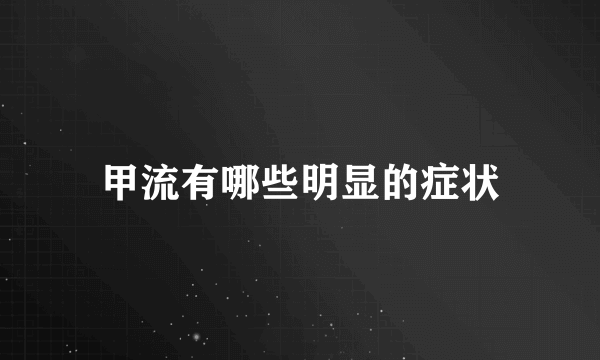 甲流有哪些明显的症状